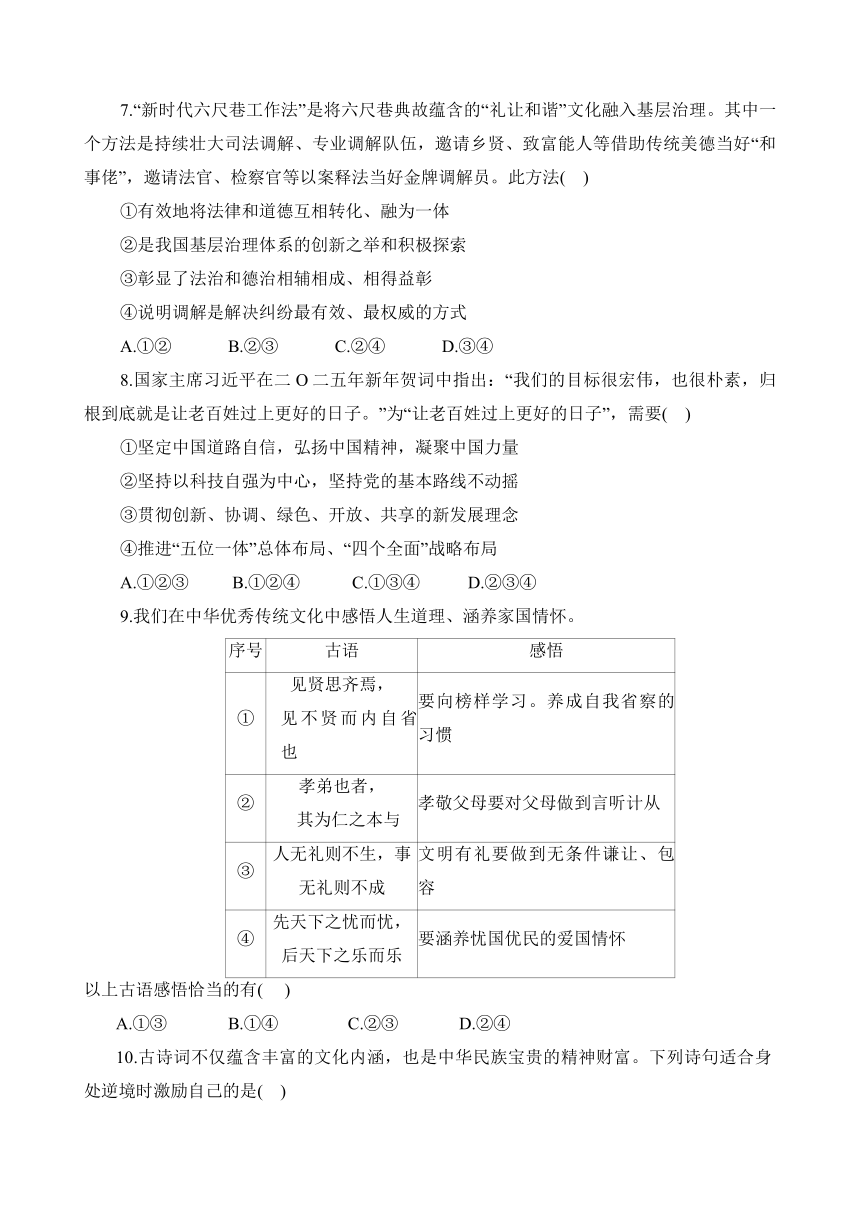 7.“新时代六尺巷工作法”是将六尺巷典故蕴含的“礼让和谐”文化融入基层治理。其中一个方法是持续壮大司法调解、专业调解队伍，邀请乡贤、致富能人等借助传统美德当好“和事佬”，邀请法官、检察官等以案释法当好金牌调解员。此方法(    )

①有效地将法律和道德互相转化、融为一体

②是我国基层治理体系的创新之举和积极探索

③彰显了法治和德治相辅相成、相得益彰

④说明调解是解决纠纷最有效、最权威的方式

A.①②　　B.②③　　C.②④　　D.③④

8.国家主席习近平在二 O 二五年新年贺词中指出：“我们的目标很宏伟，也很朴素，归根到底就是让老百姓过上更好的日子。”为“让老百姓过上更好的日子”，需要(    )

①坚定中国道路自信，弘扬中国精神，凝聚中国力量

②坚持以科技自强为中心，坚持党的基本路线不动摇

③贯彻创新、协调、绿色、开放、共享的新发展理念

④推进“五位一体”总体布局、“四个全面”战略布局

A.①②③　　B.①②④　　C.①③④　　D.②③④

9.我们在中华优秀传统文化中感悟人生道理、涵养家国情怀。

| 序号 | 古语 | 感悟 |
|---|---|---|
| ① | 见贤思齐焉，见不贤而内自省也 | 要向榜样学习。养成自我省察的习惯 |
| ② | 孝弟也者，其为仁之本与 | 孝敬父母要对父母做到言听计从 |
| ③ | 人无礼则不生，事无礼则不成 | 文明有礼要做到无条件谦让、包容 |
| ④ | 先天下之忧而忧，后天下之乐而乐 | 要涵养忧国忧民的爱国情怀 |

以上古语感悟恰当的有(    )

A.①③　　B.①④　　C.②③　　D.②④

10.古诗词不仅蕴含丰富的文化内涵，也是中华民族宝贵的精神财富。下列诗句适合身处逆境时激励自己的是(    )